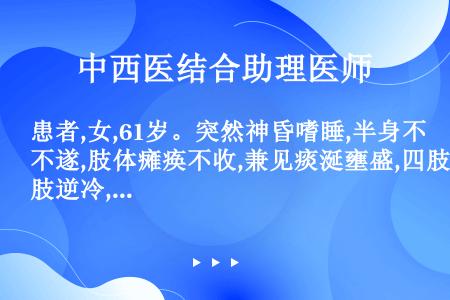 中西医结合助理医师

患者,女,61岁。突然神昏嗜睡,半身不遂,肢体瘫痪不收,兼见痰涎壅盛,四肢逆冷,...

▶ ▶ ▶